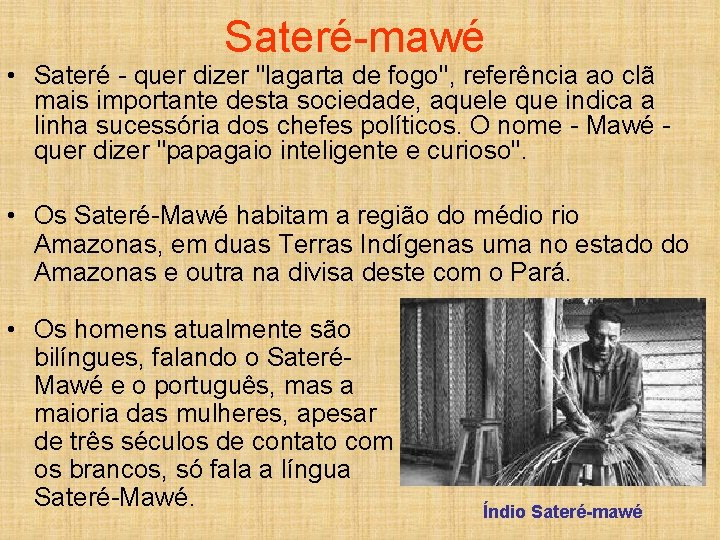 Sateré-mawé

• Sateré - quer dizer "lagarta de fogo", referência ao clã mais importante desta sociedade, aquele que indica a linha sucessória dos chefes políticos. O nome - Mawé - quer dizer "papagaio inteligente e curioso".

• Os Sateré-Mawé habitam a região do médio rio Amazonas, em duas Terras Indígenas uma no estado do Amazonas e outra na divisa deste com o Pará.

• Os homens atualmente são bilíngues, falando o Sateré-Mawé e o português, mas a maioria das mulheres, apesar de três séculos de contato com os brancos, só fala a língua Sateré-Mawé.

Índio Sateré-mawé